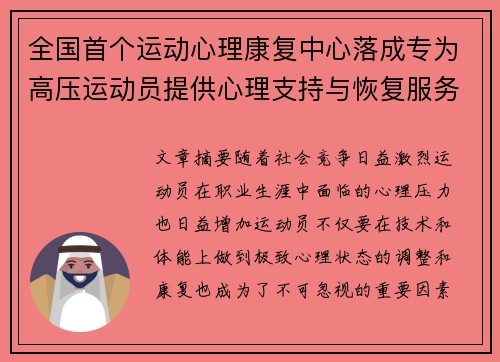 全国首个运动心理康复中心落成专为高压运动员提供心理支持与恢复服务

文章摘要随着社会竞争日益激烈运动员在职业生涯中面临的心理压力也日益增加运动员不仅要在技术和体能上做到极致心理状态的调整和康复也成为了不可忽视的重要因素